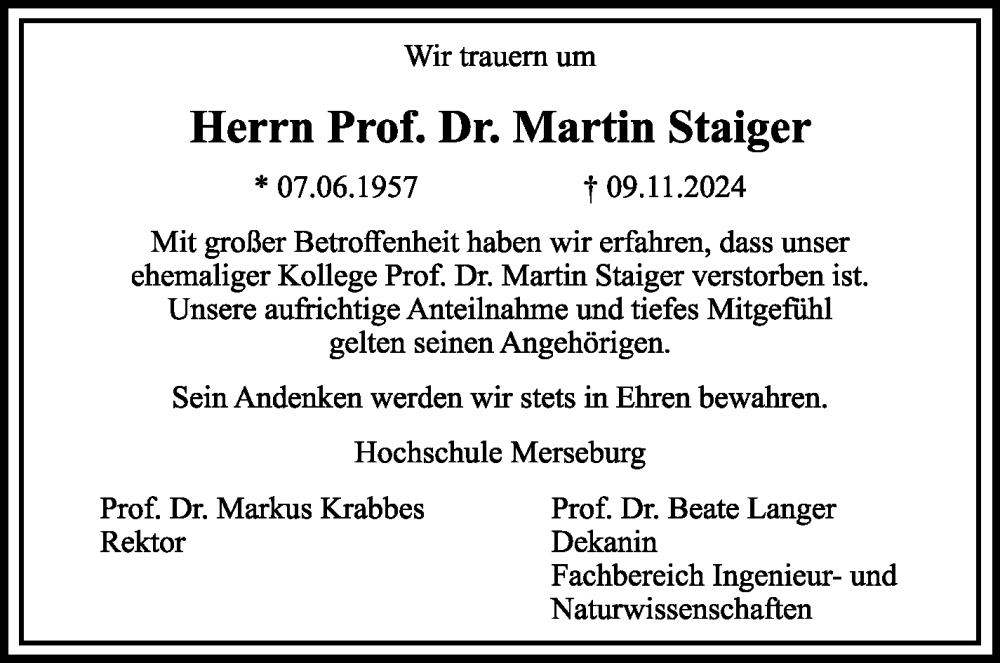 Wir trauern um

Herrn Prof. Dr. Martin Staiger

* 07.06.1957 † 09.11.2024

Mit großer Betroffenheit haben wir erfahren, dass unser ehemaliger Kollege Prof. Dr. Martin Staiger verstorben ist. Unsere aufrichtige Anteilnahme und tiefes Mitgefühl gelten seinen Angehörigen.

Sein Andenken werden wir stets in Ehren bewahren.

Hochschule Merseburg

Prof. Dr. Markus Krabbes
Rektor

Prof. Dr. Beate Langer
Dekanin
Fachbereich Ingenieur- und
Naturwissenschaften